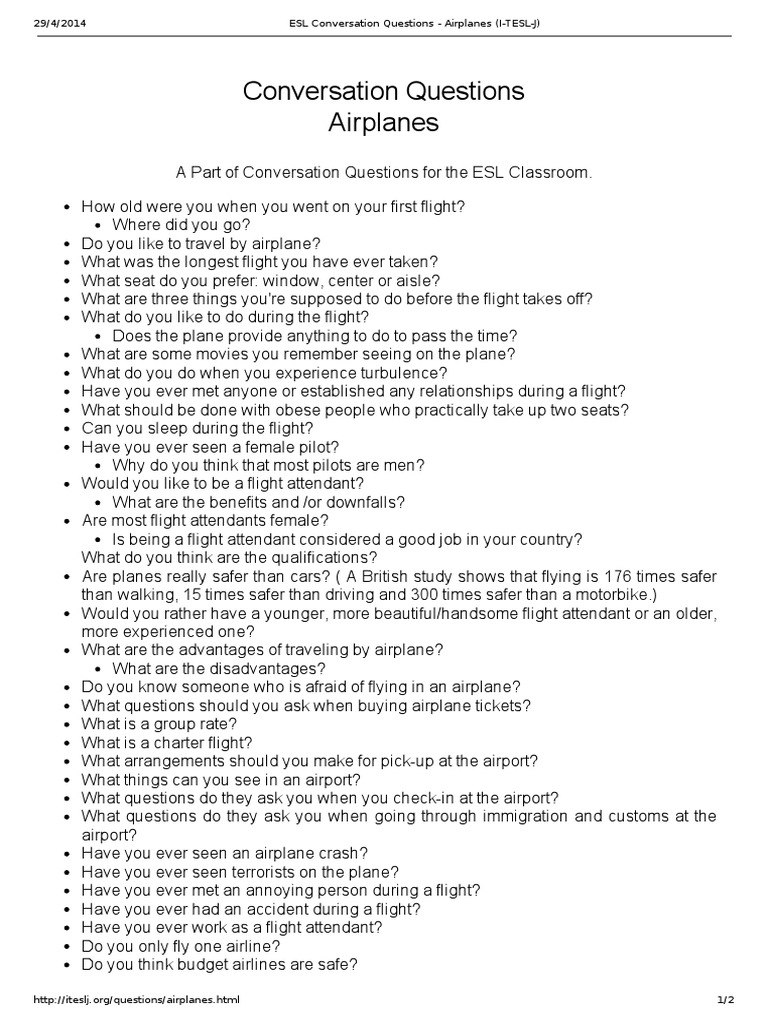 29/4/2014 ESL Conversation Questions - Airplanes (I-TESL-J)

Conversation Questions
Airplanes

A Part of Conversation Questions for the ESL Classroom.

- How old were you when you went on your first flight?
  - Where did you go?
- Do you like to travel by airplane?
- What was the longest flight you have ever taken?
- What seat do you prefer: window, center or aisle?
- What are three things you're supposed to do before the flight takes off?
- What do you like to do during the flight?
  - Does the plane provide anything to do to pass the time?
- What are some movies you remember seeing on the plane?
- What do you do when you experience turbulence?
- Have you ever met anyone or established any relationships during a flight?
- What should be done with obese people who practically take up two seats?
- Can you sleep during the flight?
- Have you ever seen a female pilot?
  - Why do you think that most pilots are men?
- Would you like to be a flight attendant?
  - What are the benefits and /or downfalls?
- Are most flight attendants female?
  - Is being a flight attendant considered a good job in your country?
  What do you think are the qualifications?
- Are planes really safer than cars? ( A British study shows that flying is 176 times safer than walking, 15 times safer than driving and 300 times safer than a motorbike.)
- Would you rather have a younger, more beautiful/handsome flight attendant or an older, more experienced one?
- What are the advantages of traveling by airplane?
  - What are the disadvantages?
- Do you know someone who is afraid of flying in an airplane?
- What questions should you ask when buying airplane tickets?
- What is a group rate?
- What is a charter flight?
- What arrangements should you make for pick-up at the airport?
- What things can you see in an airport?
- What questions do they ask you when you check-in at the airport?
- What questions do they ask you when going through immigration and customs at the airport?
- Have you ever seen an airplane crash?
- Have you ever seen terrorists on the plane?
- Have you ever met an annoying person during a flight?
- Have you ever had an accident during a flight?
- Have you ever work as a flight attendant?
- Do you only fly one airline?
- Do you think budget airlines are safe?

http://iteslj.org/questions/airplanes.html 1/2